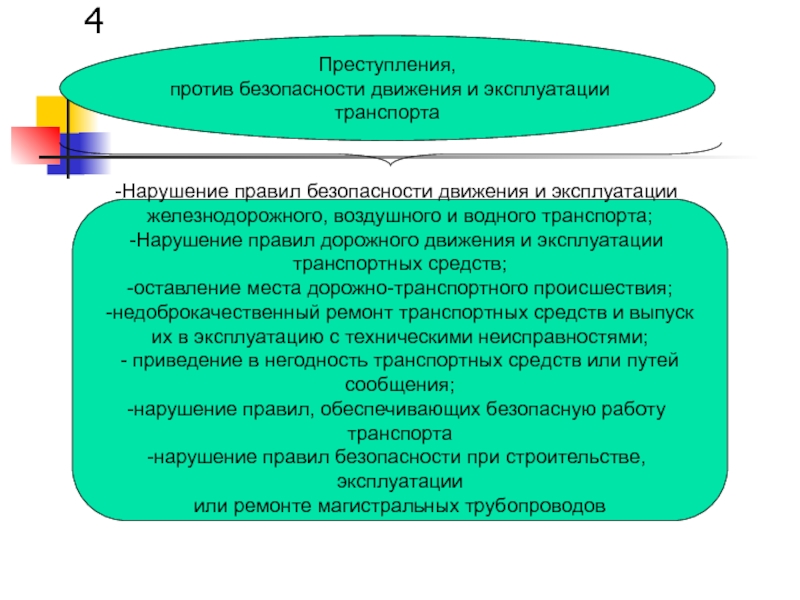 4

Преступления,
против безопасности движения и эксплуатации транспорта

-Нарушение правил безопасности движения и эксплуатации железнодорожного, воздушного и водного транспорта;
-Нарушение правил дорожного движения и эксплуатации транспортных средств;
-оставление места дорожно-транспортного происшествия;
-недоброкачественный ремонт транспортных средств и выпуск их в эксплуатацию с техническими неисправностями;
- приведение в негодность транспортных средств или путей сообщения;
-нарушение правил, обеспечивающих безопасную работу транспорта
-нарушение правил безопасности при строительстве, эксплуатации
или ремонте магистральных трубопроводов